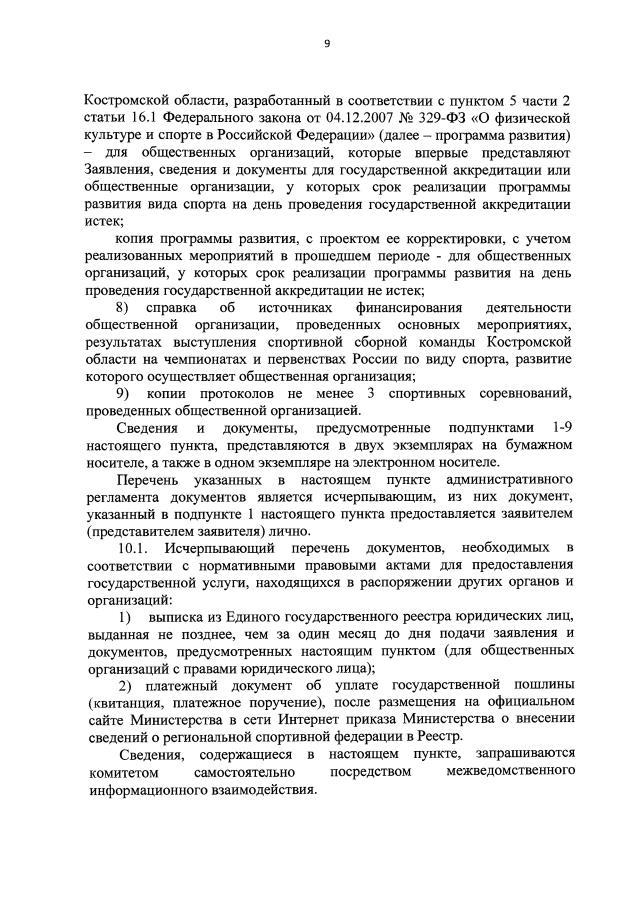 9

Костромской области, разработанный в соответствии с пунктом 5 части 2 статьи 16.1 Федерального закона от 04.12.2007 № 329-ФЗ «О физической культуре и спорте в Российской Федерации» (далее – программа развития) – для общественных организаций, которые впервые представляют Заявления, сведения и документы для государственной аккредитации или общественные организации, у которых срок реализации программы развития вида спорта на день проведения государственной аккредитации истек;

копия программы развития, с проектом ее корректировки, с учетом реализованных мероприятий в прошедшем периоде - для общественных организаций, у которых срок реализации программы развития на день проведения государственной аккредитации не истек;

8) справка об источниках финансирования деятельности общественной организации, проведенных основных мероприятиях, результатах выступления спортивной сборной команды Костромской области на чемпионатах и первенствах России по виду спорта, развитие которого осуществляет общественная организация;

9) копии протоколов не менее 3 спортивных соревнований, проведенных общественной организацией.

Сведения и документы, предусмотренные подпунктами 1-9 настоящего пункта, представляются в двух экземплярах на бумажном носителе, а также в одном экземпляре на электронном носителе.

Перечень указанных в настоящем пункте административного регламента документов является исчерпывающим, из них документ, указанный в подпункте 1 настоящего пункта предоставляется заявителем (представителем заявителя) лично.

10.1. Исчерпывающий перечень документов, необходимых в соответствии с нормативными правовыми актами для предоставления государственной услуги, находящихся в распоряжении других органов и организаций:

1) выписка из Единого государственного реестра юридических лиц, выданная не позднее, чем за один месяц до дня подачи заявления и документов, предусмотренных настоящим пунктом (для общественных организаций с правами юридического лица);

2) платежный документ об уплате государственной пошлины (квитанция, платежное поручение), после размещения на официальном сайте Министерства в сети Интернет приказа Министерства о внесении сведений о региональной спортивной федерации в Реестр.

Сведения, содержащиеся в настоящем пункте, запрашиваются комитетом самостоятельно посредством межведомственного информационного взаимодействия.